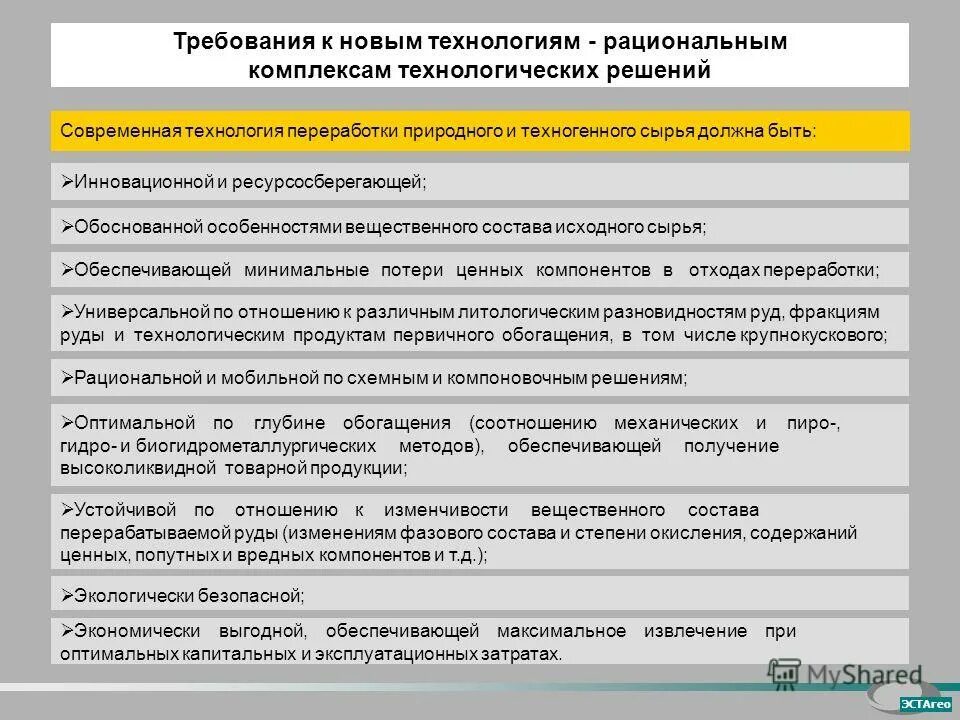 Требования к новым технологиям - рациональным комплексам технологических решений

Современная технология переработки природного и техногенного сырья должна быть:

➢Инновационной и ресурсосберегающей;

➢Обоснованной особенностями вещественного состава исходного сырья;

➢Обеспечивающей минимальные потери ценных компонентов в отходах переработки;

➢Универсальной по отношению к различным литологическим разновидностям руд, фракциям руды и технологическим продуктам первичного обогащения, в том числе крупнокускового;

➢Рациональной и мобильной по схемным и компоновочным решениям;

➢Оптимальной по глубине обогащения (соотношению механических и пиро-, гидро- и биогидрометаллургических методов), обеспечивающей получение высоколиквидной товарной продукции;

➢Устойчивой по отношению к изменчивости вещественного состава перерабатываемой руды (изменениям фазового состава и степени окисления, содержаний ценных, попутных и вредных компонентов и т.д.);

➢Экологически безопасной;

➢Экономически выгодной, обеспечивающей максимальное извлечение при оптимальных капитальных и эксплуатационных затратах.

MyShared

ЭСТАгео